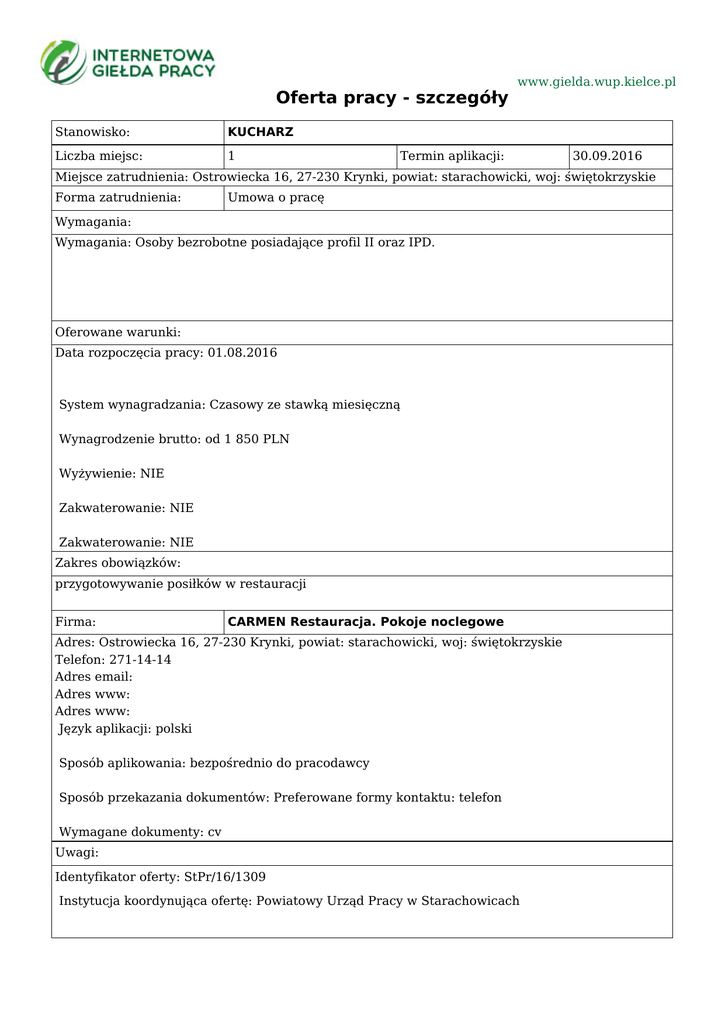 INTERNETOWA GIEŁDA PRACY

www.gielda.wup.kielce.pl

Oferta pracy - szczegóły

| Stanowisko: | KUCHARZ | | |
|---|---|---|---|
| Liczba miejsc: | 1 | Termin aplikacji: | 30.09.2016 |

Miejsce zatrudnienia: Ostrowiecka 16, 27-230 Krynki, powiat: starachowicki, woj: świętokrzyskie

| Forma zatrudnienia: | Umowa o pracę |
|---|---|

Wymagania:

Wymagania: Osoby bezrobotne posiadające profil II oraz IPD.

Oferowane warunki:

Data rozpoczęcia pracy: 01.08.2016

System wynagradzania: Czasowy ze stawką miesięczną

Wynagrodzenie brutto: od 1 850 PLN

Wyżywienie: NIE

Zakwaterowanie: NIE

Zakwaterowanie: NIE

Zakres obowiązków:

przygotowywanie posiłków w restauracji

| Firma: | CARMEN Restauracja. Pokoje noclegowe |
|---|---|

Adres: Ostrowiecka 16, 27-230 Krynki, powiat: starachowicki, woj: świętokrzyskie
Telefon: 271-14-14
Adres email:
Adres www:
Adres www:
Język aplikacji: polski

Sposób aplikowania: bezpośrednio do pracodawcy

Sposób przekazania dokumentów: Preferowane formy kontaktu: telefon

Wymagane dokumenty: cv

Uwagi:

Identyfikator oferty: StPr/16/1309

Instytucja koordynująca ofertę: Powiatowy Urząd Pracy w Starachowicach